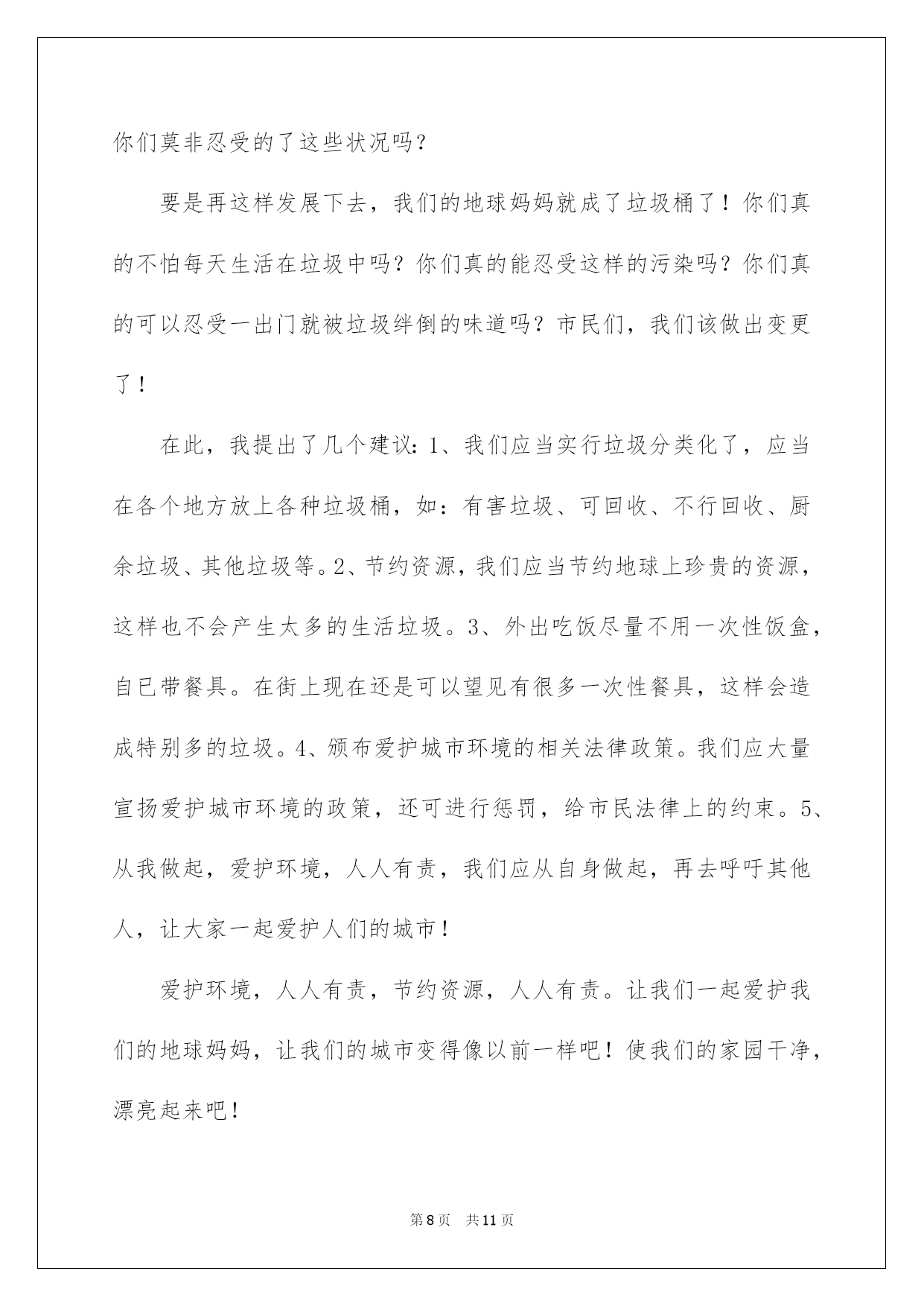 你们莫非忍受的了这些状况吗？

要是再这样发展下去，我们的地球妈妈就成了垃圾桶了！你们真的不怕每天生活在垃圾中吗？你们真的能忍受这样的污染吗？你们真的可以忍受一出门就被垃圾绊倒的味道吗？市民们，我们该做出变更了！

在此，我提出了几个建议：1、我们应当实行垃圾分类化了，应当在各个地方放上各种垃圾桶，如：有害垃圾、可回收、不行回收、厨余垃圾、其他垃圾等。2、节约资源，我们应当节约地球上珍贵的资源，这样也不会产生太多的生活垃圾。3、外出吃饭尽量不用一次性饭盒，自已带餐具。在街上现在还是可以望见有很多一次性餐具，这样会造成特别多的垃圾。4、颁布爱护城市环境的相关法律政策。我们应大量宣扬爱护城市环境的政策，还可进行惩罚，给市民法律上的约束。5、从我做起，爱护环境，人人有责，我们应从自身做起，再去呼吁其他人，让大家一起爱护人们的城市！

爱护环境，人人有责，节约资源，人人有责。让我们一起爱护我们的地球妈妈，让我们的城市变得像以前一样吧！使我们的家园干净，漂亮起来吧！

第8页 共11页